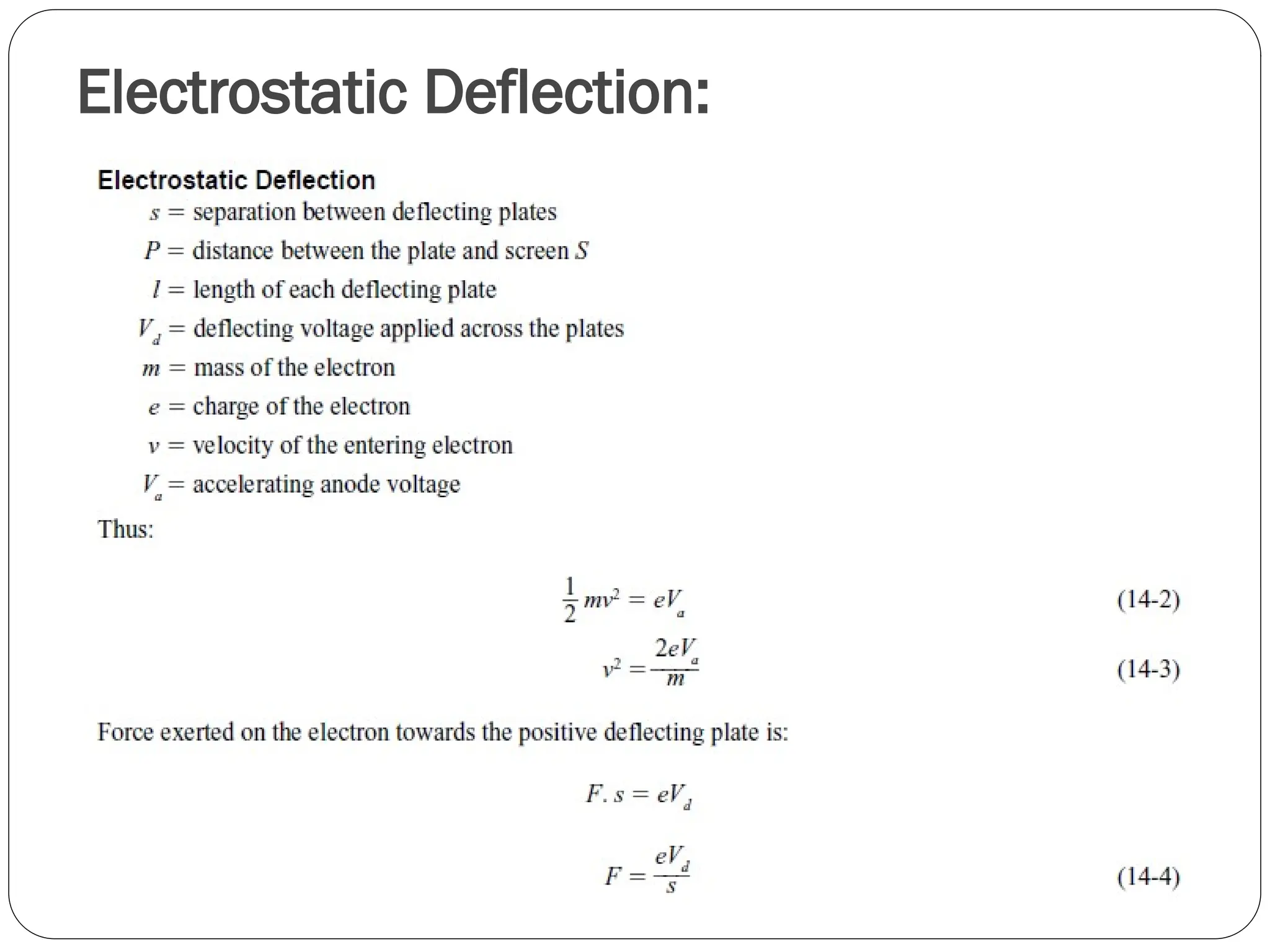 Electrostatic Deflection:

Electrostatic Deflection

$s$ = separation between deflecting plates

$P$ = distance between the plate and screen $S$

$l$ = length of each deflecting plate

$V_d$ = deflecting voltage applied across the plates

$m$ = mass of the electron

$e$ = charge of the electron

$v$ = velocity of the entering electron

$V_a$ = accelerating anode voltage

Thus:

$\frac{1}{2}mv^2 = eV_a$ (14-2)

$v^2 = \frac{2eV_a}{m}$ (14-3)

Force exerted on the electron towards the positive deflecting plate is:

$F.s = eV_d$

$F = \frac{eV_d}{s}$ (14-4)